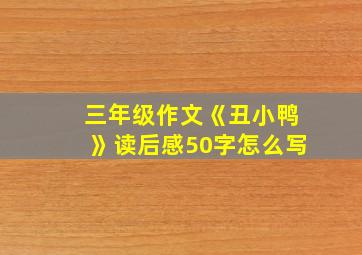 三年级作文《丑小鸭》读后感50字怎么写